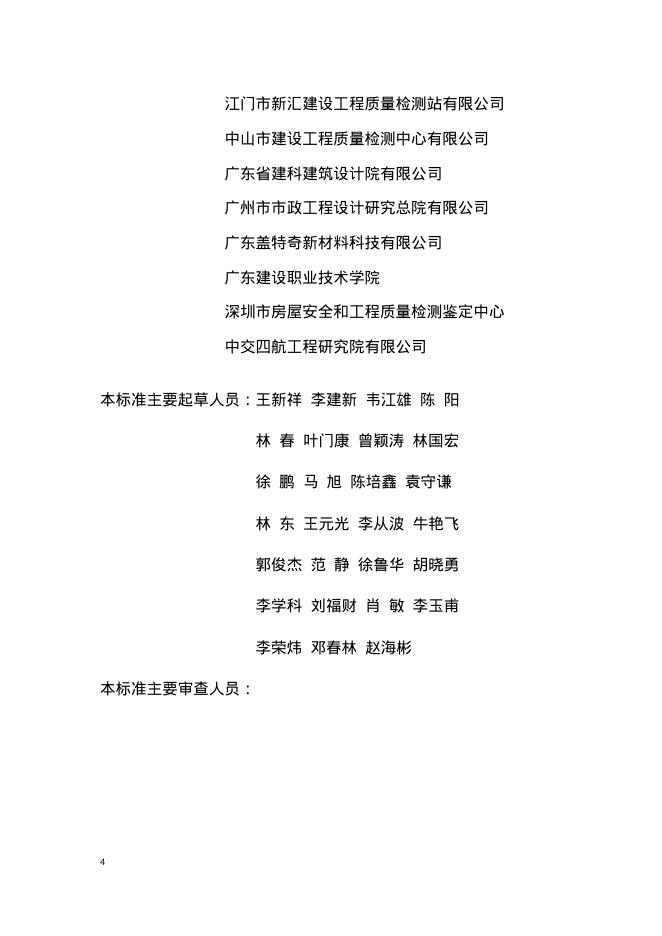 江门市新汇建设工程质量检测站有限公司

中山市建设工程质量检测中心有限公司

广东省建科建筑设计院有限公司

广州市市政工程设计研究总院有限公司

广东盖特奇新材料科技有限公司

广东建设职业技术学院

深圳市房屋安全和工程质量检测鉴定中心

中交四航工程研究院有限公司

本标准主要起草人员：王新祥 李建新 韦江雄 陈 阳

林 春 叶门康 曾颖涛 林国宏

徐 鹏 马 旭 陈培鑫 袁守谦

林 东 王元光 李从波 牛艳飞

郭俊杰 范 静 徐鲁华 胡晓勇

李学科 刘福财 肖 敏 李玉甫

李荣炜 邓春林 赵海彬

本标准主要审查人员：

4